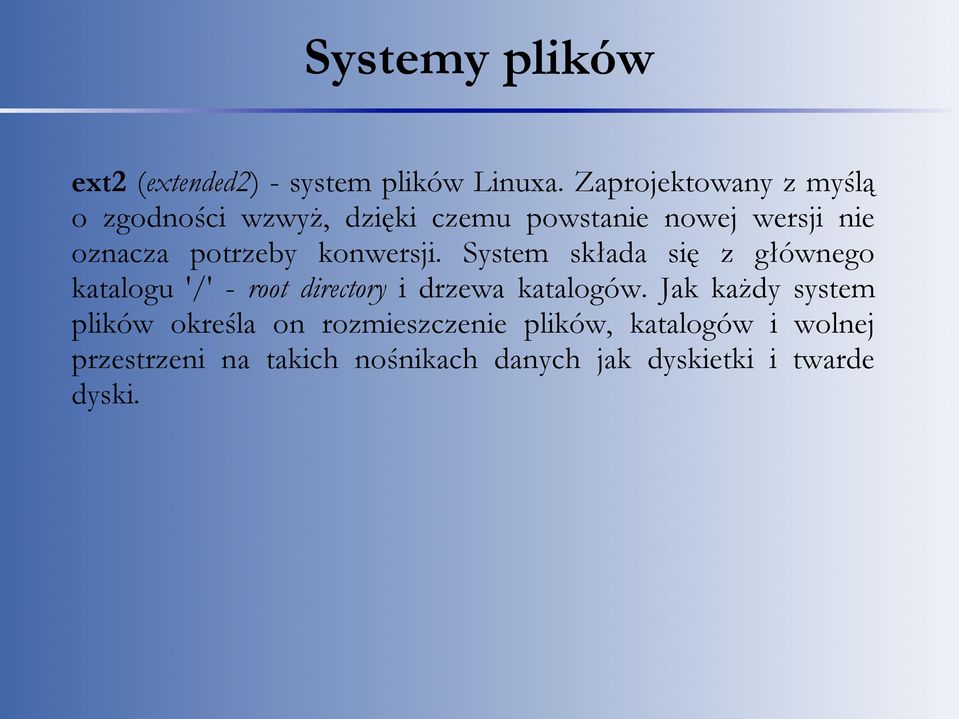 Systemy plików

ext2 (extended2) - system plików Linuxa. Zaprojektowany z myślą o zgodności wzwyż, dzięki czemu powstanie nowej wersji nie oznacza potrzeby konwersji. System składa się z głównego katalogu '/' - root directory i drzewa katalogów. Jak każdy system plików określa on rozmieszczenie plików, katalogów i wolnej przestrzeni na takich nośnikach danych jak dyskietki i twarde dyski.